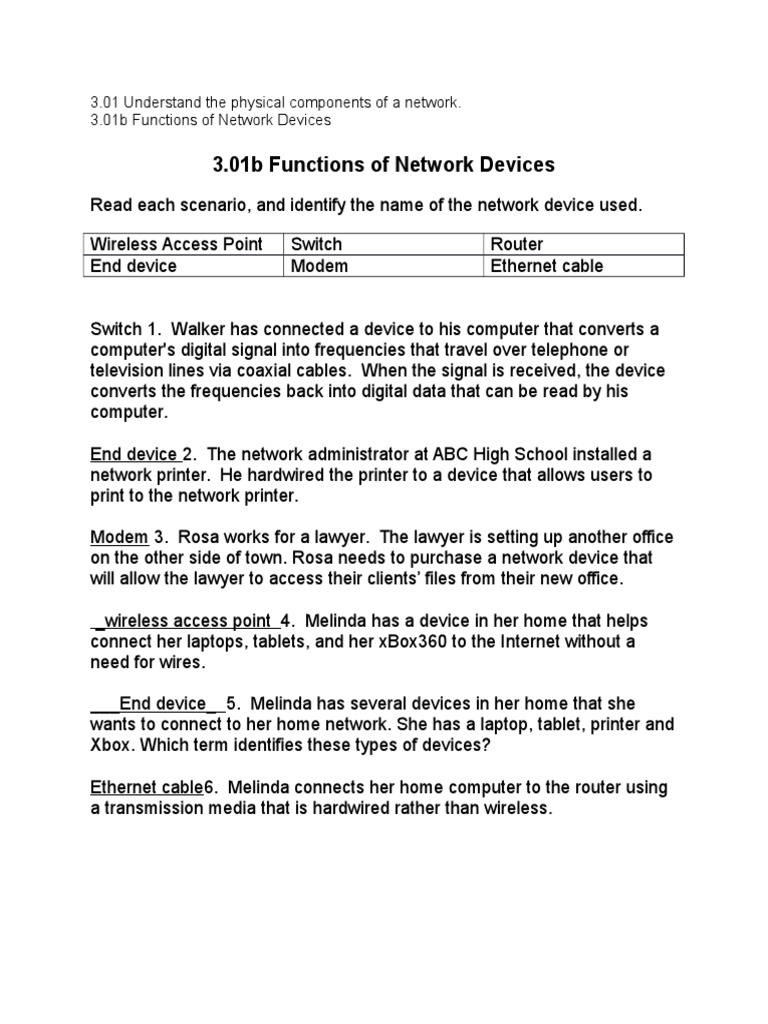 3.01 Understand the physical components of a network.
3.01b Functions of Network Devices

3.01b Functions of Network Devices

Read each scenario, and identify the name of the network device used.

| Wireless Access Point | Switch | Router |
|---|---|---|
| End device | Modem | Ethernet cable |

Switch 1. Walker has connected a device to his computer that converts a computer's digital signal into frequencies that travel over telephone or television lines via coaxial cables. When the signal is received, the device converts the frequencies back into digital data that can be read by his computer.

End device 2. The network administrator at ABC High School installed a network printer. He hardwired the printer to a device that allows users to print to the network printer.

Modem 3. Rosa works for a lawyer. The lawyer is setting up another office on the other side of town. Rosa needs to purchase a network device that will allow the lawyer to access their clients' files from their new office.

_wireless access point 4. Melinda has a device in her home that helps connect her laptops, tablets, and her xBox360 to the Internet without a need for wires.

___End device_ 5. Melinda has several devices in her home that she wants to connect to her home network. She has a laptop, tablet, printer and Xbox. Which term identifies these types of devices?

Ethernet cable6. Melinda connects her home computer to the router using a transmission media that is hardwired rather than wireless.